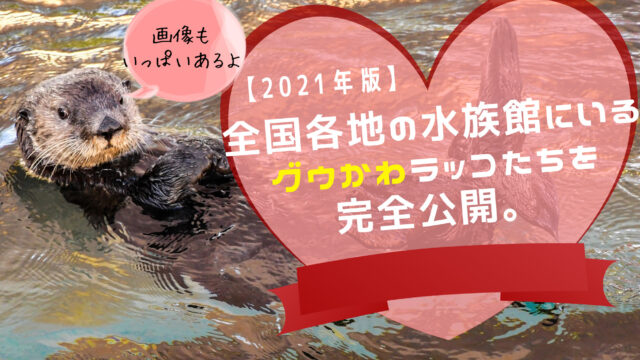 画像も
いっぱいあるよ

【2021年版】
全国各地の水族館にいる
グウかわラッコたちを
完全公開。